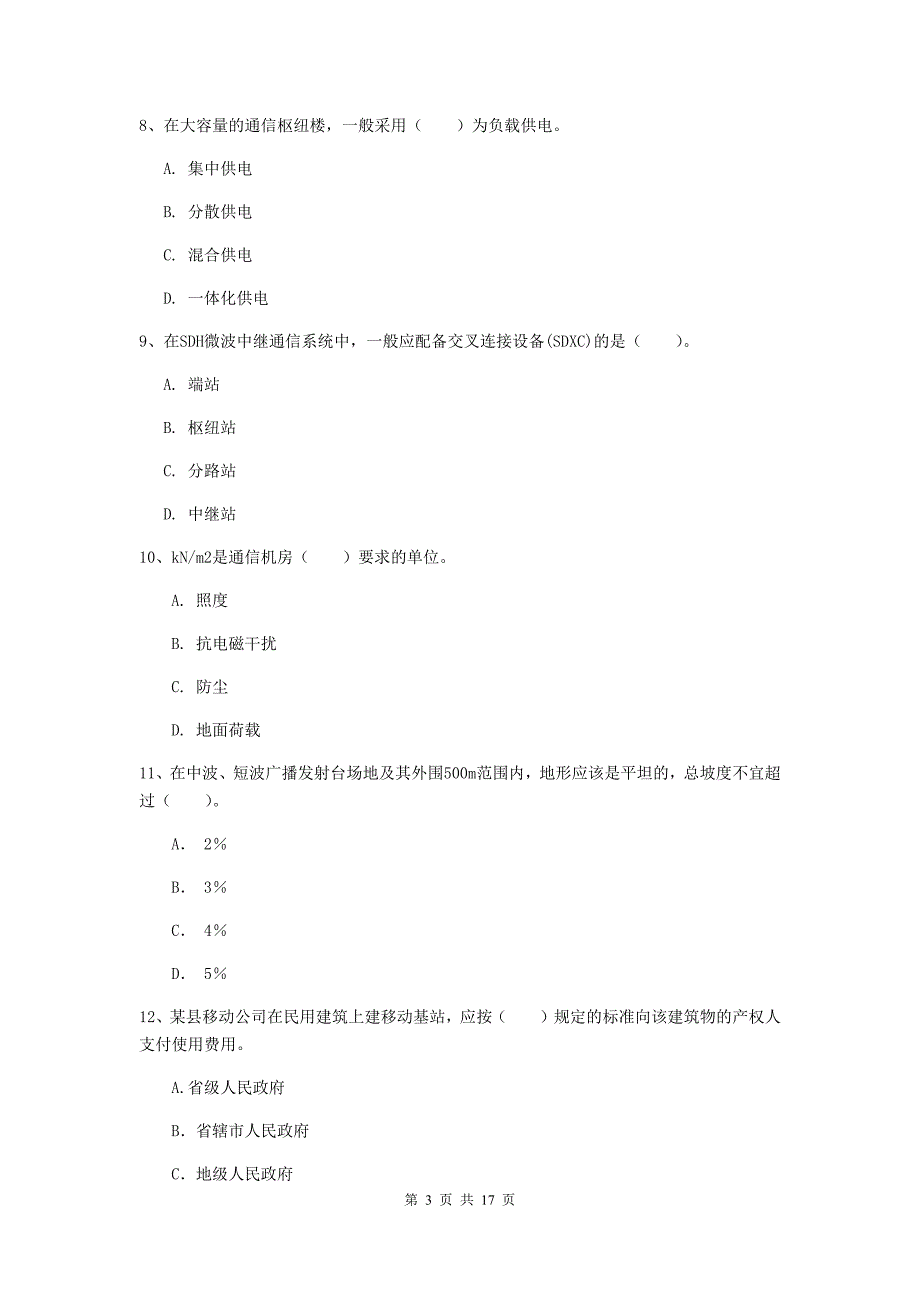 8、在大容量的通信枢纽楼，一般采用（　　）为负载供电。

A. 集中供电

B. 分散供电

C. 混合供电

D. 一体化供电

9、在SDH微波中继通信系统中，一般应配备交叉连接设备(SDXC)的是（　　）。

A. 端站

B. 枢纽站

C. 分路站

D. 中继站

10、kN/m2是通信机房（　　）要求的单位。

A. 照度

B. 抗电磁干扰

C. 防尘

D. 地面荷载

11、在中波、短波广播发射台场地及其外围500m范围内，地形应该是平坦的，总坡度不宜超过（　　）。

A. 2%

B. 3%

C. 4%

D. 5%

12、某县移动公司在民用建筑上建移动基站，应按（　　）规定的标准向该建筑物的产权人支付使用费用。

A.省级人民政府

B. 省辖市人民政府

C. 地级人民政府

第 3 页 共 17 页